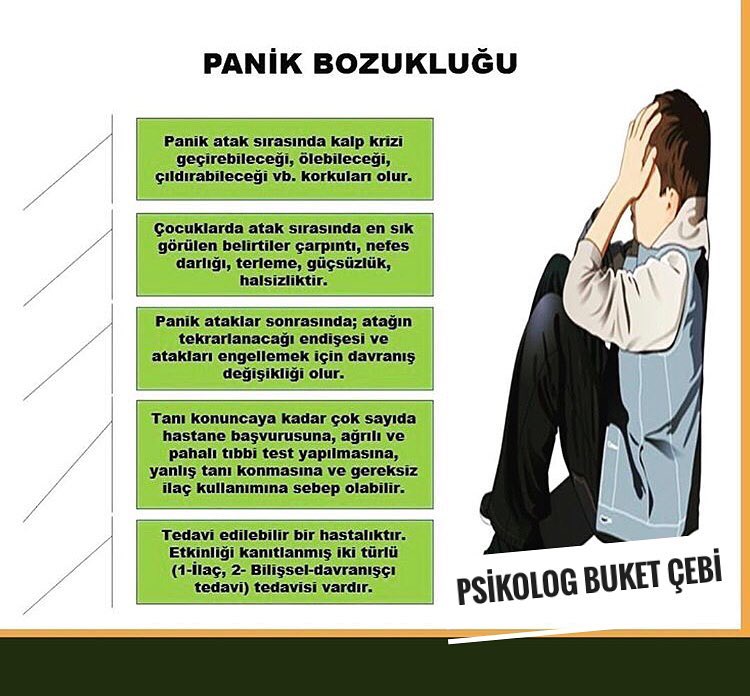 PANİK BOZUKLUĞU

Panik atak sırasında kalp krizi geçirebileceği, ölebileceği, çıldırabileceği vb. korkuları olur.

Çocuklarda atak sırasında en sık görülen belirtiler çarpıntı, nefes darlığı, terleme, güçsüzlük, halsizliktir.

Panik ataklar sonrasında; atağın tekrarlanacağı endişesi ve atakları engellemek için davranış değişikliği olur.

Tanı konuncaya kadar çok sayıda hastane başvurusuna, ağrılı ve pahalı tıbbi test yapılmasına, yanlış tanı konmasına ve gereksiz ilaç kullanımına sebep olabilir.

Tedavi edilebilir bir hastalıktır. Etkinliği kanıtlanmış iki türlü (1-İlaç, 2- Bilişsel-davranışçı tedavi) tedavisi vardır.

PSİKOLOG BUKET ÇEBİ